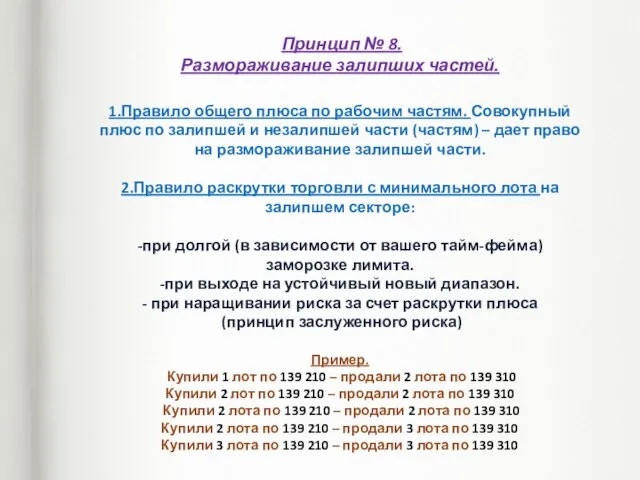 Принцип № 8.
Размораживание залипших частей.

1.Правило общего плюса по рабочим частям. Совокупный плюс по залипшей и незалипшей части (частям) – дает право на размораживание залипшей части.

2.Правило раскрутки торговли с минимального лота на залипшем секторе:

-при долгой (в зависимости от вашего тайм-фейма) заморозке лимита.
-при выходе на устойчивый новый диапазон.
- при наращивании риска за счет раскрутки плюса (принцип заслуженного риска)

Пример.
Купили 1 лот по 139 210 – продали 2 лота по 139 310
Купили 2 лот по 139 210 – продали 2 лота по 139 310
Купили 2 лота по 139 210 – продали 2 лота по 139 310
Купили 2 лота по 139 210 – продали 3 лота по 139 310
Купили 3 лота по 139 210 – продали 3 лота по 139 310